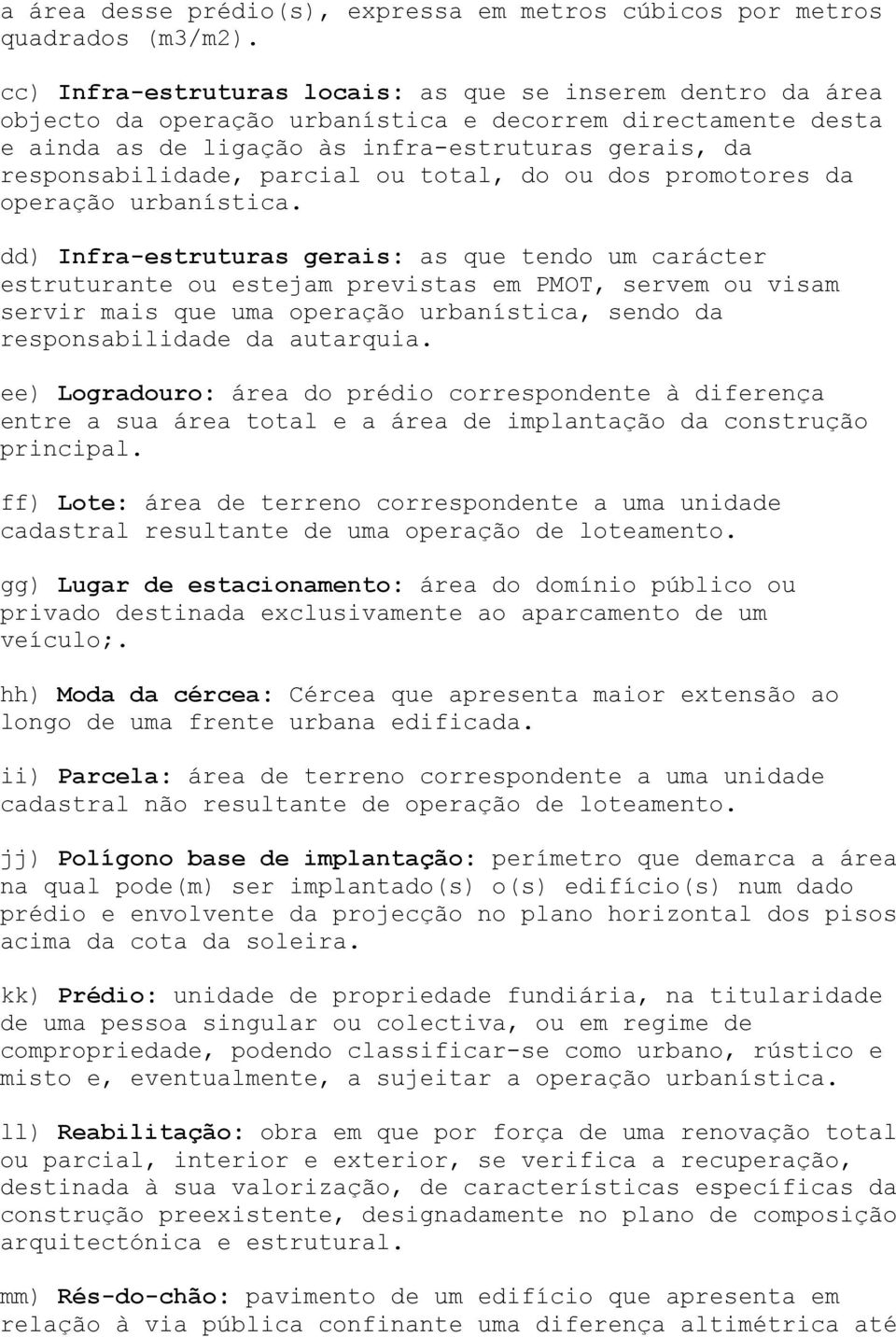 a área desse prédio(s), expressa em metros cúbicos por metros quadrados (m3/m2).

cc) Infra-estruturas locais: as que se inserem dentro da área objecto da operação urbanística e decorrem directamente desta e ainda as de ligação às infra-estruturas gerais, da responsabilidade, parcial ou total, do ou dos promotores da operação urbanística.

dd) Infra-estruturas gerais: as que tendo um carácter estruturante ou estejam previstas em PMOT, servem ou visam servir mais que uma operação urbanística, sendo da responsabilidade da autarquia.

ee) Logradouro: área do prédio correspondente à diferença entre a sua área total e a área de implantação da construção principal.

ff) Lote: área de terreno correspondente a uma unidade cadastral resultante de uma operação de loteamento.

gg) Lugar de estacionamento: área do domínio público ou privado destinada exclusivamente ao aparcamento de um veículo;.

hh) Moda da cércea: Cércea que apresenta maior extensão ao longo de uma frente urbana edificada.

ii) Parcela: área de terreno correspondente a uma unidade cadastral não resultante de operação de loteamento.

jj) Polígono base de implantação: perímetro que demarca a área na qual pode(m) ser implantado(s) o(s) edifício(s) num dado prédio e envolvente da projecção no plano horizontal dos pisos acima da cota da soleira.

kk) Prédio: unidade de propriedade fundiária, na titularidade de uma pessoa singular ou colectiva, ou em regime de compropriedade, podendo classificar-se como urbano, rústico e misto e, eventualmente, a sujeitar a operação urbanística.

ll) Reabilitação: obra em que por força de uma renovação total ou parcial, interior e exterior, se verifica a recuperação, destinada à sua valorização, de características específicas da construção preexistente, designadamente no plano de composição arquitectónica e estrutural.

mm) Rés-do-chão: pavimento de um edifício que apresenta em relação à via pública confinante uma diferença altimétrica até